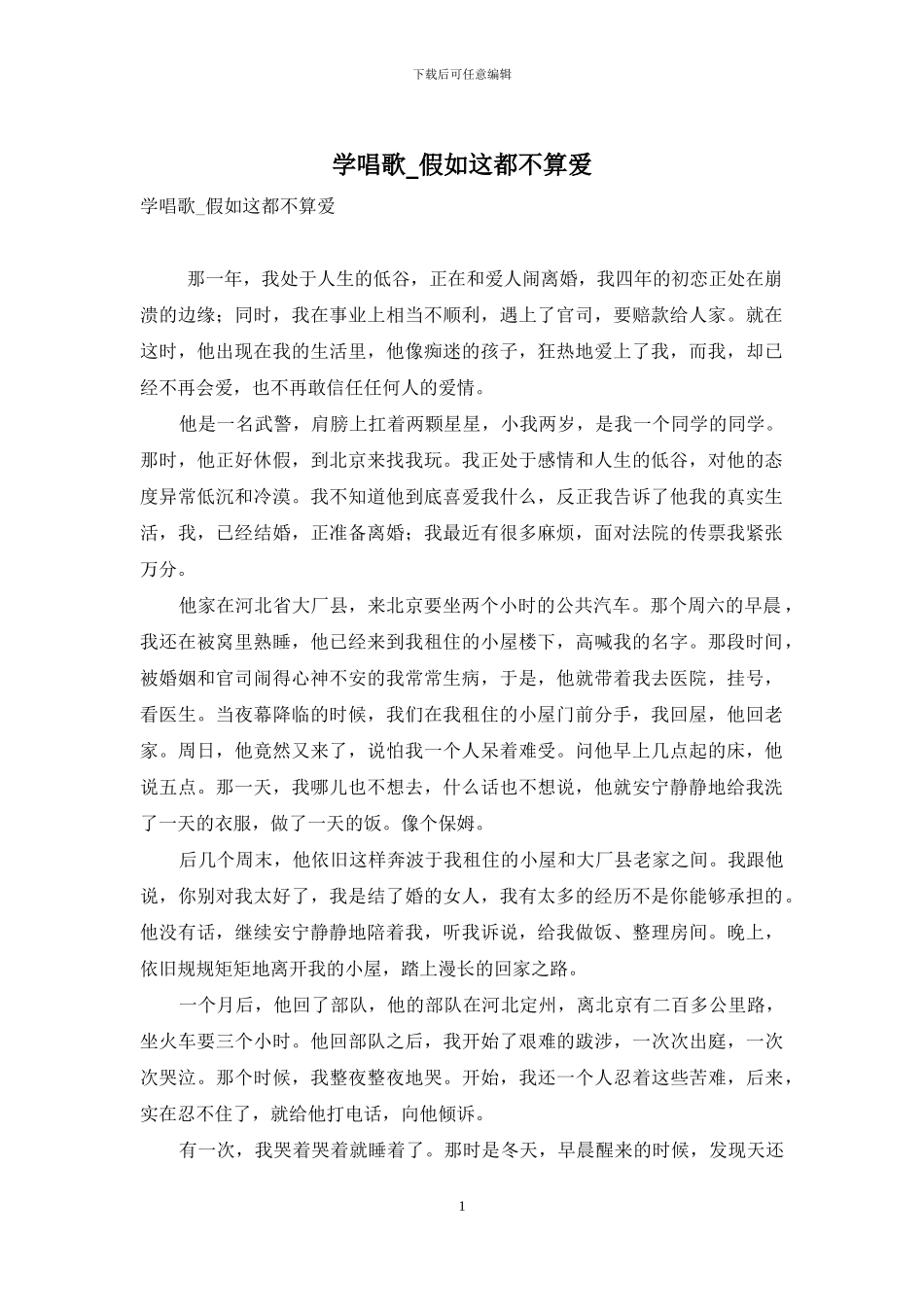 下载后可任意编辑

学唱歌_假如这都不算爱

学唱歌_假如这都不算爱

那一年，我处于人生的低谷，正在和爱人闹离婚，我四年的初恋正处在崩溃的边缘；同时，我在事业上相当不顺利，遇上了官司，要赔款给人家。就在这时，他出现在我的生活里，他像痴迷的孩子，狂热地爱上了我，而我，却已经不再会爱，也不再敢信任任何人的爱情。

他是一名武警，肩膀上扛着两颗星星，小我两岁，是我一个同学的同学。那时，他正好休假，到北京来找我玩。我正处于感情和人生的低谷，对他的态度异常低沉和冷漠。我不知道他到底喜爱我什么，反正我告诉了他我的真实生活，我，已经结婚，正准备离婚；我最近有很多麻烦，面对法院的传票我紧张万分。

他家在河北省大厂县，来北京要坐两个小时的公共汽车。那个周六的早晨，我还在被窝里熟睡，他已经来到我租住的小屋楼下，高喊我的名字。那段时间，被婚姻和官司闹得心神不安的我常常生病，于是，他就带着我去医院，挂号，看医生。当夜幕降临的时候，我们在我租住的小屋门前分手，我回屋，他回老家。周日，他竟然又来了，说怕我一个人呆着难受。问他早上几点起的床，他说五点。那一天，我哪儿也不想去，什么话也不想说，他就安宁静静地给我洗了一天的衣服，做了一天的饭。像个保姆。

后几个周末，他依旧这样奔波于我租住的小屋和大厂县老家之间。我跟他说，你别对我太好了，我是结了婚的女人，我有太多的经历不是你能够承担的。他没有话，继续安宁静静地陪着我，听我诉说，给我做饭、整理房间。晚上，依旧规规矩矩地离开我的小屋，踏上漫长的回家之路。

一个月后，他回了部队，他的部队在河北定州，离北京有二百多公里路，坐火车要三个小时。他回部队之后，我开始了艰难的跋涉，一次次出庭，一次次哭泣。那个时候，我整夜整夜地哭。开始，我还一个人忍着这些苦难，后来，实在忍不住了，就给他打电话，向他倾诉。

有一次，我哭着哭着就睡着了。那时是冬天，早晨醒来的时候，发现天还

1